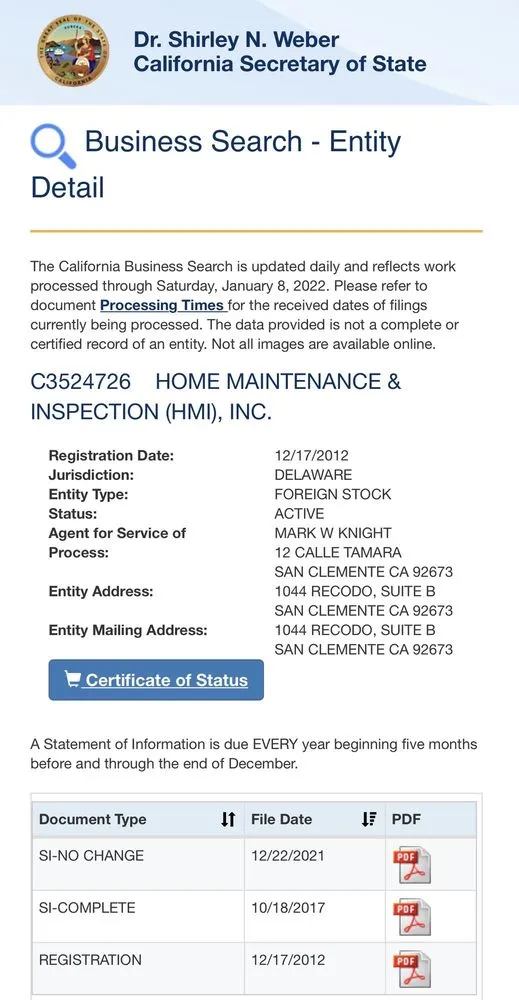 Dr. Shirley N. Weber
California Secretary of State

Business Search - Entity Detail

The California Business Search is updated daily and reflects work processed through Saturday, January 8, 2022. Please refer to document Processing Times for the received dates of filings currently being processed. The data provided is not a complete or certified record of an entity. Not all images are available online.

C3524726 HOME MAINTENANCE & INSPECTION (HMI), INC.

| | |
|---|---|
| Registration Date: | 12/17/2012 |
| Jurisdiction: | DELAWARE |
| Entity Type: | FOREIGN STOCK |
| Status: | ACTIVE |
| Agent for Service of Process: | MARK W KNIGHT 12 CALLE TAMARA SAN CLEMENTE CA 92673 |
| Entity Address: | 1044 RECODO, SUITE B SAN CLEMENTE CA 92673 |
| Entity Mailing Address: | 1044 RECODO, SUITE B SAN CLEMENTE CA 92673 |

Certificate of Status

A Statement of Information is due EVERY year beginning five months before and through the end of December.

| Document Type | File Date | PDF |
|---|---|---|
| SI-NO CHANGE | 12/22/2021 | PDF |
| SI-COMPLETE | 10/18/2017 | PDF |
| REGISTRATION | 12/17/2012 | PDF |